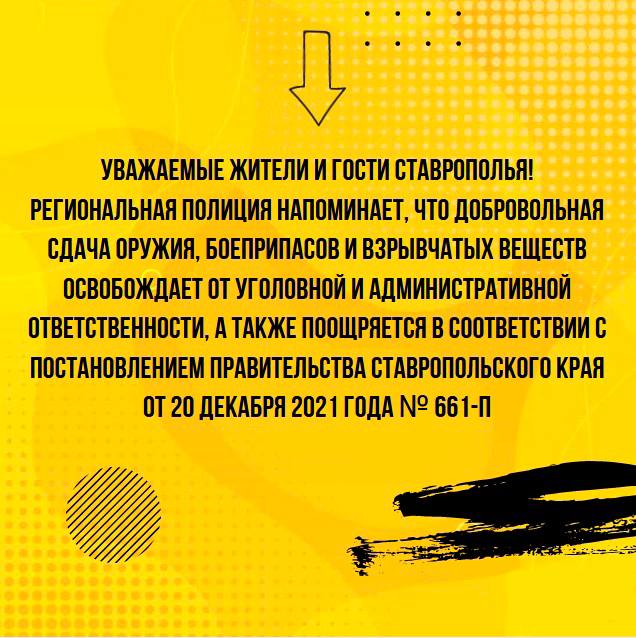 УВАЖАЕМЫЕ ЖИТЕЛИ И ГОСТИ СТАВРОПОЛЬЯ!
РЕГИОНАЛЬНАЯ ПОЛИЦИЯ НАПОМИНАЕТ, ЧТО ДОБРОВОЛЬНАЯ СДАЧА ОРУЖИЯ, БОЕПРИПАСОВ И ВЗРЫВЧАТЫХ ВЕЩЕСТВ ОСВОБОЖДАЕТ ОТ УГОЛОВНОЙ И АДМИНИСТРАТИВНОЙ ОТВЕТСТВЕННОСТИ, А ТАКЖЕ ПООЩРЯЕТСЯ В СООТВЕТСТВИИ С ПОСТАНОВЛЕНИЕМ ПРАВИТЕЛЬСТВА СТАВРОПОЛЬСКОГО КРАЯ ОТ 20 ДЕКАБРЯ 2021 ГОДА № 661-П